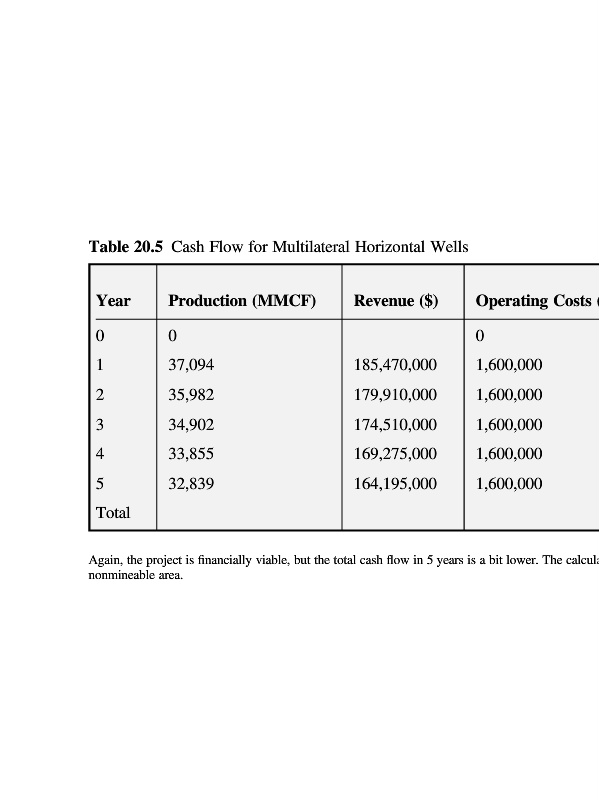 **Table 20.5** Cash Flow for Multilateral Horizontal Wells

| Year | Production (MMCF) | Revenue ($) | Operating Costs ( |
|---|---|---|---|
| 0 | 0 | | 0 |
| 1 | 37,094 | 185,470,000 | 1,600,000 |
| 2 | 35,982 | 179,910,000 | 1,600,000 |
| 3 | 34,902 | 174,510,000 | 1,600,000 |
| 4 | 33,855 | 169,275,000 | 1,600,000 |
| 5 | 32,839 | 164,195,000 | 1,600,000 |
| Total | | | |

Again, the project is financially viable, but the total cash flow in 5 years is a bit lower. The calcula nonmineable area.